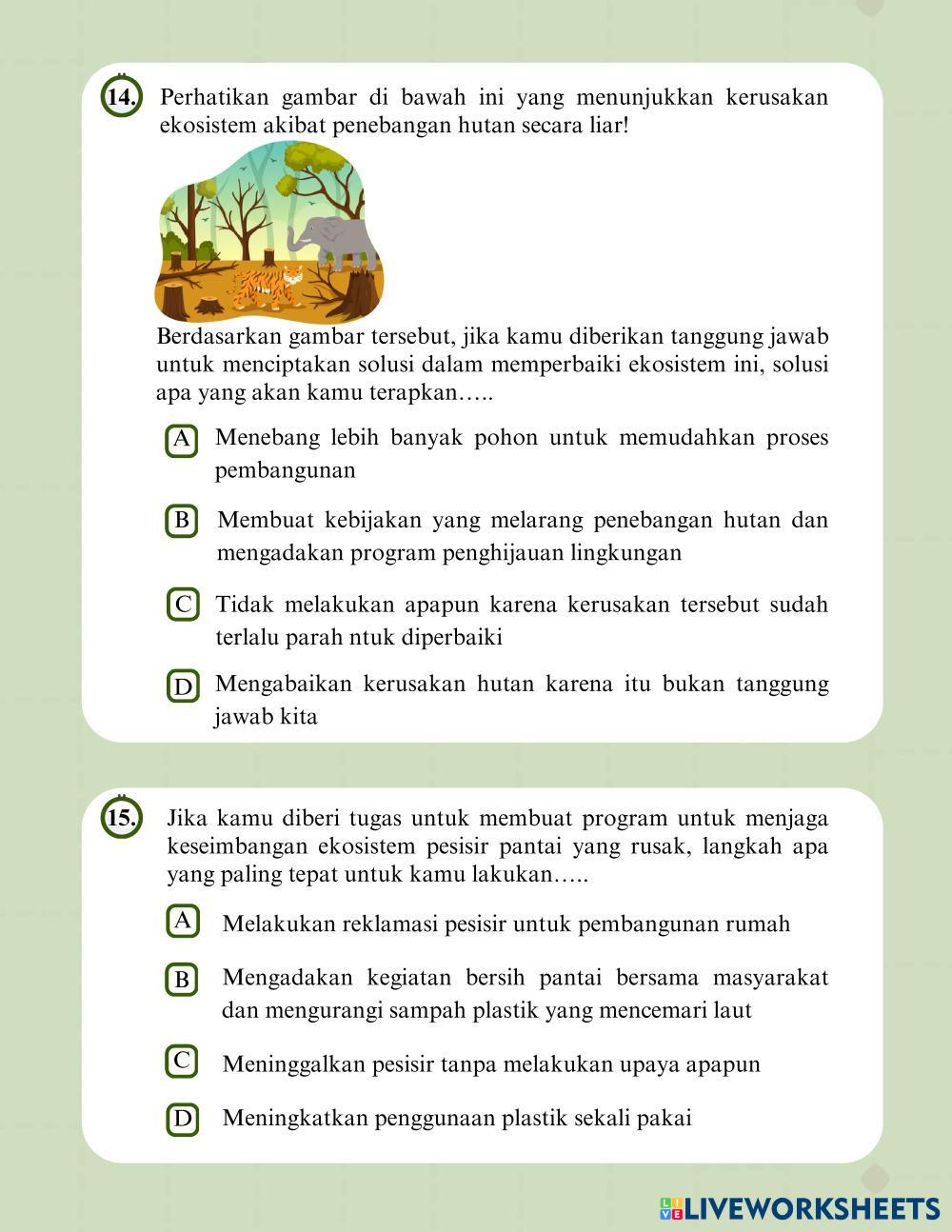 14. Perhatikan gambar di bawah ini yang menunjukkan kerusakan ekosistem akibat penebangan hutan secara liar!

Berdasarkan gambar tersebut, jika kamu diberikan tanggung jawab untuk menciptakan solusi dalam memperbaiki ekosistem ini, solusi apa yang akan kamu terapkan…..

A Menebang lebih banyak pohon untuk memudahkan proses pembangunan

B Membuat kebijakan yang melarang penebangan hutan dan mengadakan program penghijauan lingkungan

C Tidak melakukan apapun karena kerusakan tersebut sudah terlalu parah ntuk diperbaiki

D Mengabaikan kerusakan hutan karena itu bukan tanggung jawab kita

15. Jika kamu diberi tugas untuk membuat program untuk menjaga keseimbangan ekosistem pesisir pantai yang rusak, langkah apa yang paling tepat untuk kamu lakukan…..

A Melakukan reklamasi pesisir untuk pembangunan rumah

B Mengadakan kegiatan bersih pantai bersama masyarakat dan mengurangi sampah plastik yang mencemari laut

C Meninggalkan pesisir tanpa melakukan upaya apapun

D Meningkatkan penggunaan plastik sekali pakai

LIVEWORKSHEETS